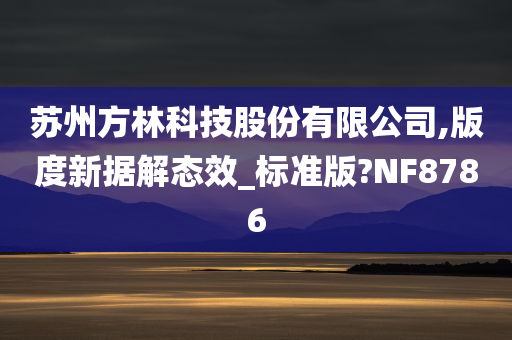 苏州方林科技股份有限公司,版度新据解态效_标准版?NF8786